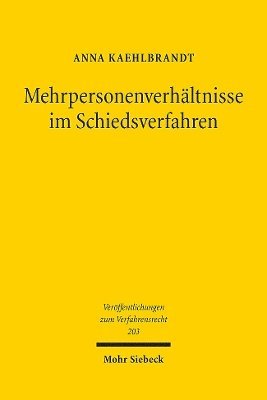 ANNA KAEHLBRANDT

Mehrpersonenverhältnisse im Schiedsverfahren

Veröffentlichungen zum Verfahrensrecht 203

Mohr Siebeck